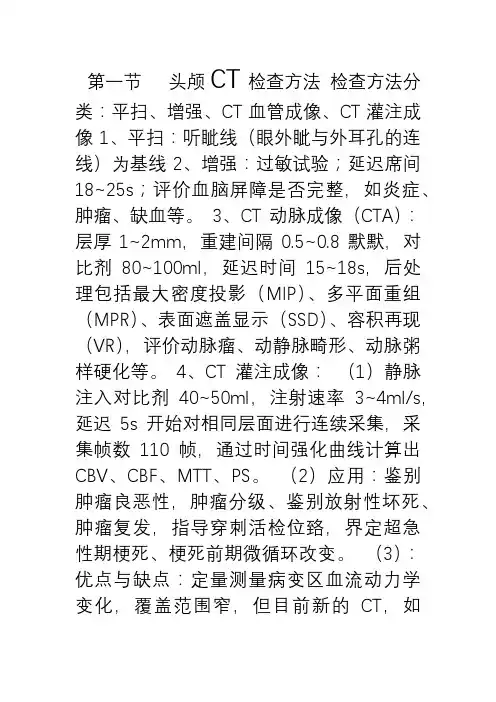 第一节 头颅 CT 检查方法 检查方法分类：平扫、增强、CT 血管成像、CT 灌注成像 1、平扫：听眦线（眼外眦与外耳孔的连线）为基线 2、增强：过敏试验；延迟席间 18~25s；评价血脑屏障是否完整，如炎症、肿瘤、缺血等。 3、CT 动脉成像（CTA）：层厚 1~2mm，重建间隔 0.5~0.8 默默，对比剂 80~100ml，延迟时间 15~18s，后处理包括最大密度投影（MIP）、多平面重组（MPR）、表面遮盖显示（SSD）、容积再现（VR），评价动脉瘤、动静脉畸形、动脉粥样硬化等。 4、CT 灌注成像： （1）静脉注入对比剂 40~50ml，注射速率 3~4ml/s，延迟 5s 开始对相同层面进行连续采集，采集帧数 110 帧，通过时间强化曲线计算出 CBV、CBF、MTT、PS。 （2）应用：鉴别肿瘤良恶性，肿瘤分级、鉴别放射性坏死、肿瘤复发，指导穿刺活检位路，界定超急性期梗死、梗死前期微循环改变。 （3）：优点与缺点：定量测量病变区血流动力学变化，覆盖范围窄，但目前新的 CT，如